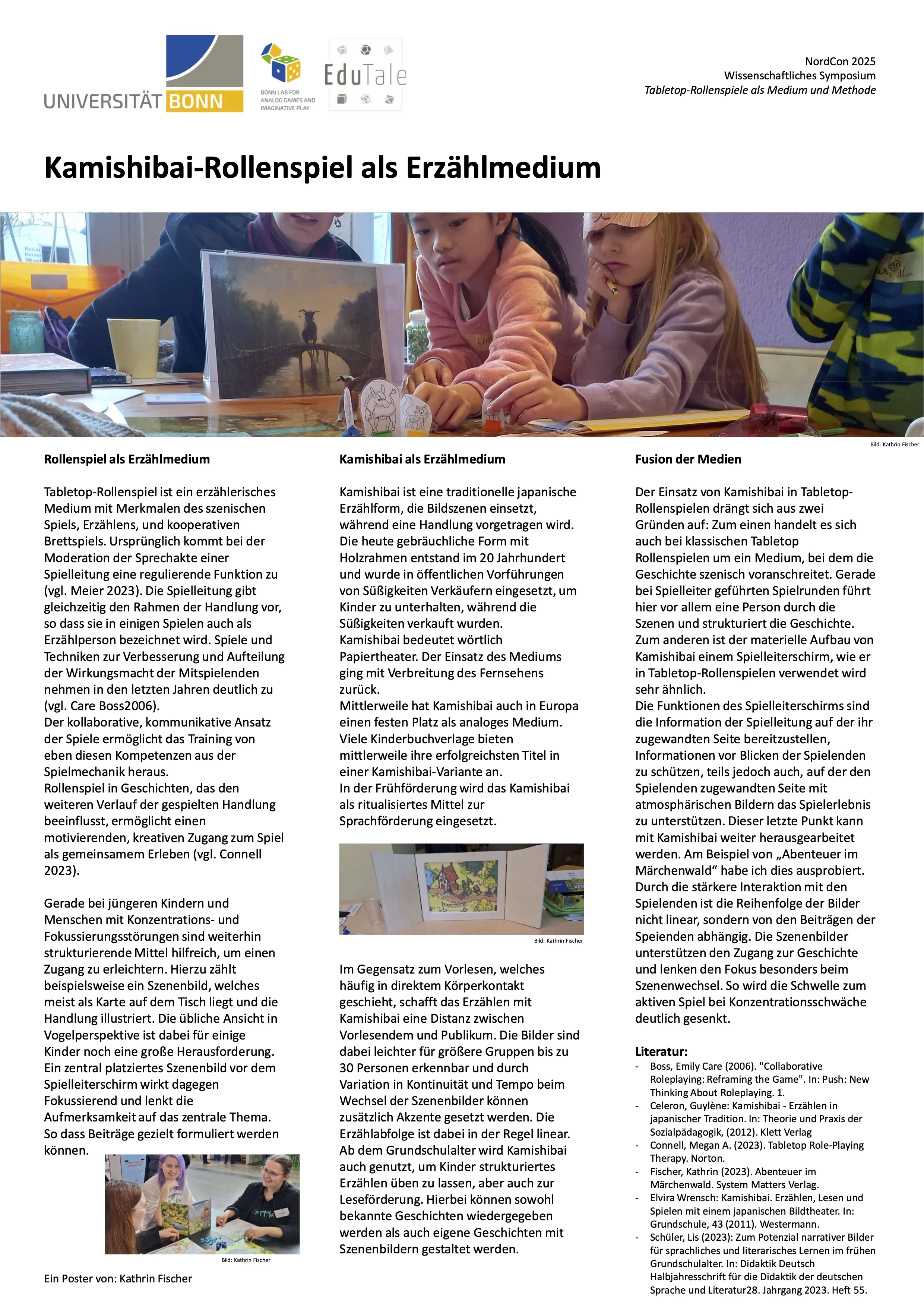 UNIVERSITÄT BONN

BONN LAB FOR ANALOG GAMES AND IMAGINATIVE PLAY

EduTale

NordCon 2025
Wissenschaftliches Symposium
Tabletop-Rollenspiele als Medium und Methode

Kamishibai-Rollenspiel als Erzählmedium

Bild: Kathrin Fischer

Rollenspiel als Erzählmedium

Tabletop-Rollenspiel ist ein erzählerisches Medium mit Merkmalen des szenischen Spiels, Erzählens, und kooperativen Brettspiels. Ursprünglich kommt bei der Moderation der Sprechakte einer Spielleitung eine regulierende Funktion zu (vgl. Meier 2023). Die Spielleitung gibt gleichzeitig den Rahmen der Handlung vor, so dass sie in einigen Spielen auch als Erzählperson bezeichnet wird. Spiele und Techniken zur Verbesserung und Aufteilung der Wirkungsmacht der Mitspielenden nehmen in den letzten Jahren deutlich zu (vgl. Care Boss2006).
Der kollaborative, kommunikative Ansatz der Spiele ermöglicht das Training von eben diesen Kompetenzen aus der Spielmechanik heraus.
Rollenspiel in Geschichten, das den weiteren Verlauf der gespielten Handlung beeinflusst, ermöglicht einen motivierenden, kreativen Zugang zum Spiel als gemeinsamem Erleben (vgl. Connell 2023).

Gerade bei jüngeren Kindern und Menschen mit Konzentrations- und Fokussierungsstörungen sind weiterhin strukturierende Mittel hilfreich, um einen Zugang zu erleichtern. Hierzu zählt beispielsweise ein Szenenbild, welches meist als Karte auf dem Tisch liegt und die Handlung illustriert. Die übliche Ansicht in Vogelperspektive ist dabei für einige Kinder noch eine große Herausforderung. Ein zentral platziertes Szenenbild vor dem Spielleiterschirm wirkt dagegen Fokussierend und lenkt die Aufmerksamkeit auf das zentrale Thema. So dass Beiträge gezielt formuliert werden können.

Bild: Kathrin Fischer

Ein Poster von: Kathrin Fischer

Kamishibai als Erzählmedium

Kamishibai ist eine traditionelle japanische Erzählform, die Bildszenen einsetzt, während eine Handlung vorgetragen wird. Die heute gebräuchliche Form mit Holzrahmen entstand im 20 Jahrhundert und wurde in öffentlichen Vorführungen von Süßigkeiten Verkäufern eingesetzt, um Kinder zu unterhalten, während die Süßigkeiten verkauft wurden.
Kamishibai bedeutet wörtlich Papiertheater. Der Einsatz des Mediums ging mit Verbreitung des Fernsehens zurück.
Mittlerweile hat Kamishibai auch in Europa einen festen Platz als analoges Medium. Viele Kinderbuchverlage bieten mittlerweile ihre erfolgreichsten Titel in einer Kamishibai-Variante an.
In der Frühförderung wird das Kamishibai als ritualisiertes Mittel zur Sprachförderung eingesetzt.

Bild: Kathrin Fischer

Im Gegensatz zum Vorlesen, welches häufig in direktem Körperkontakt geschieht, schafft das Erzählen mit Kamishibai eine Distanz zwischen Vorlesendem und Publikum. Die Bilder sind dabei leichter für größere Gruppen bis zu 30 Personen erkennbar und durch Variation in Kontinuität und Tempo beim Wechsel der Szenenbilder können zusätzlich Akzente gesetzt werden. Die Erzählabfolge ist dabei in der Regel linear. Ab dem Grundschulalter wird Kamishibai auch genutzt, um Kinder strukturiertes Erzählen üben zu lassen, aber auch zur Leseförderung. Hierbei können sowohl bekannte Geschichten wiedergegeben werden als auch eigene Geschichten mit Szenenbildern gestaltet werden.

Fusion der Medien

Der Einsatz von Kamishibai in Tabletop-Rollenspielen drängt sich aus zwei Gründen auf: Zum einen handelt es sich auch bei klassischen Tabletop Rollenspielen um ein Medium, bei dem die Geschichte szenisch voranschreitet. Gerade bei Spielleiter geführten Spielrunden führt hier vor allem eine Person durch die Szenen und strukturiert die Geschichte. Zum anderen ist der materielle Aufbau von Kamishibai einem Spielleiterschirm, wie er in Tabletop-Rollenspielen verwendet wird sehr ähnlich.
Die Funktionen des Spielleiterschirms sind die Information der Spielleitung auf der ihr zugewandten Seite bereitzustellen, Informationen vor Blicken der Spielenden zu schützen, teils jedoch auch, auf der den Spielenden zugewandten Seite mit atmosphärischen Bildern das Spielerlebnis zu unterstützen. Dieser letzte Punkt kann mit Kamishibai weiter herausgearbeitet werden. Am Beispiel von „Abenteuer im Märchenwald“ habe ich dies ausprobiert. Durch die stärkere Interaktion mit den Spielenden ist die Reihenfolge der Bilder nicht linear, sondern von den Beiträgen der Speienden abhängig. Die Szenenbilder unterstützen den Zugang zur Geschichte und lenken den Fokus besonders beim Szenenwechsel. So wird die Schwelle zum aktiven Spiel bei Konzentrationsschwäche deutlich gesenkt.

Literatur:
- Boss, Emily Care (2006). "Collaborative Roleplaying: Reframing the Game". In: Push: New Thinking About Roleplaying. 1.
- Celeron, Guylène: Kamishibai - Erzählen in japanischer Tradition. In: Theorie und Praxis der Sozialpädagogik, (2012). Klett Verlag
- Connell, Megan A. (2023). Tabletop Role-Playing Therapy. Norton.
- Fischer, Kathrin (2023). Abenteuer im Märchenwald. System Matters Verlag.
- Elvira Wrensch: Kamishibai. Erzählen, Lesen und Spielen mit einem japanischen Bildtheater. In: Grundschule, 43 (2011). Westermann.
- Schüler, Lis (2023): Zum Potenzial narrativer Bilder für sprachliches und literarisches Lernen im frühen Grundschulalter. In: Didaktik Deutsch Halbjahresschrift für die Didaktik der deutschen Sprache und Literatur28. Jahrgang 2023. Heft 55.